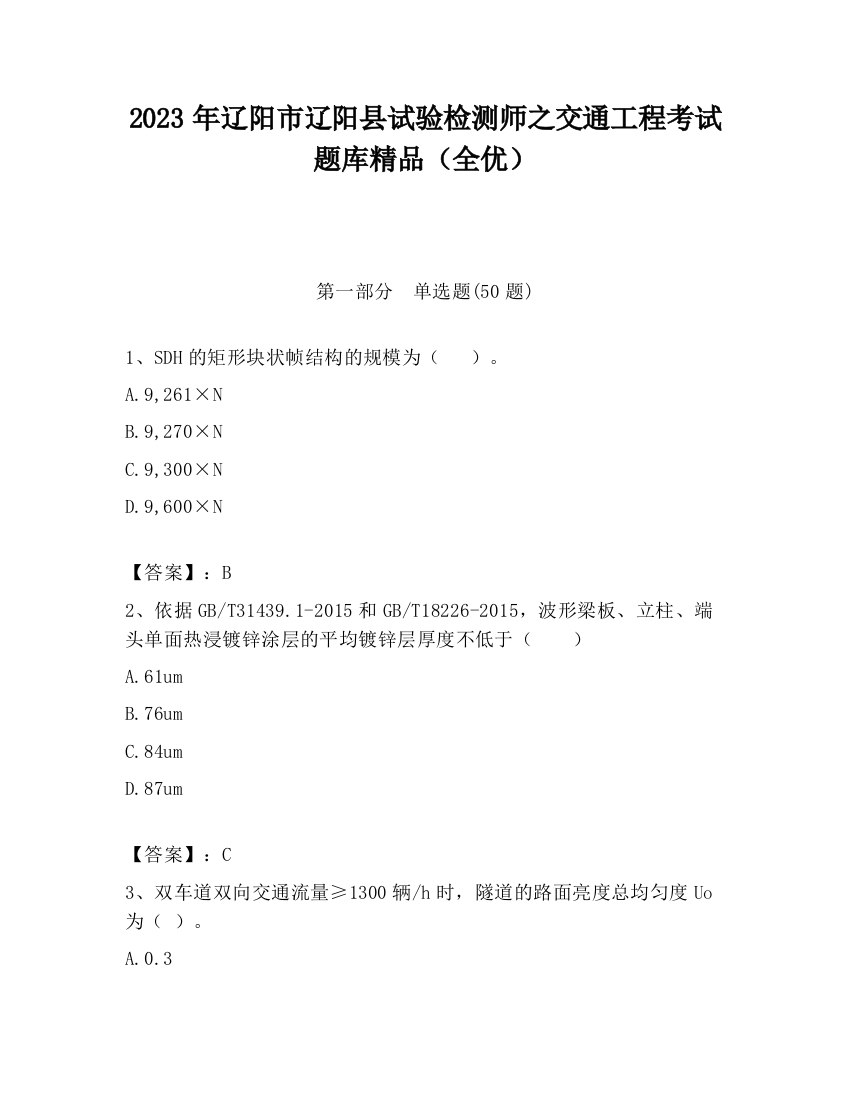 2023 年辽阳市辽阳县试验检测师之交通工程考试题库精品（全优）

第一部分　单选题(50 题)

1、SDH 的矩形块状帧结构的规模为（　　）。

A. 9,261×N

B. 9,270×N

C. 9,300×N

D. 9,600×N

【答案】：B

2、依据 GB/T31439.1-2015 和 GB/T18226-2015，波形梁板、立柱、端头单面热浸镀锌涂层的平均镀锌层厚度不低于（　　）

A. 61um

B. 76um

C. 84um

D. 87um

【答案】：C

3、双车道双向交通流量≥1300 辆/h 时，隧道的路面亮度总均匀度 Uo 为（ ）。

A. 0.3